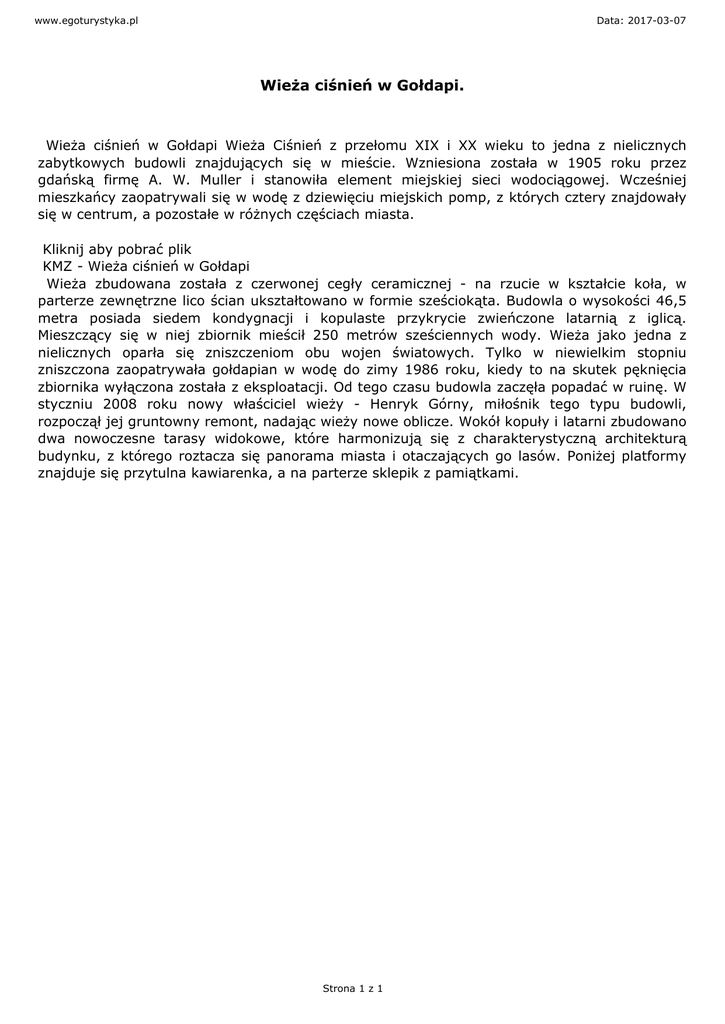 www.egoturystyka.pl

Data: 2017-03-07

Wieża ciśnień w Gołdapi.

Wieża ciśnień w Gołdapi Wieża Ciśnień z przełomu XIX i XX wieku to jedna z nielicznych zabytkowych budowli znajdujących się w mieście. Wzniesiona została w 1905 roku przez gdańską firmę A. W. Muller i stanowiła element miejskiej sieci wodociągowej. Wcześniej mieszkańcy zaopatrywali się w wodę z dziewięciu miejskich pomp, z których cztery znajdowały się w centrum, a pozostałe w różnych częściach miasta.

Kliknij aby pobrać plik
KMZ - Wieża ciśnień w Gołdapi
Wieża zbudowana została z czerwonej cegły ceramicznej - na rzucie w kształcie koła, w parterze zewnętrzne lico ścian ukształtowano w formie sześciokąta. Budowla o wysokości 46,5 metra posiada siedem kondygnacji i kopulaste przykrycie zwieńczone latarnią z iglicą. Mieszczący się w niej zbiornik mieścił 250 metrów sześciennych wody. Wieża jako jedna z nielicznych oparła się zniszczeniom obu wojen światowych. Tylko w niewielkim stopniu zniszczona zaopatrywała gołdapian w wodę do zimy 1986 roku, kiedy to na skutek pęknięcia zbiornika wyłączona została z eksploatacji. Od tego czasu budowla zaczęła popadać w ruinę. W styczniu 2008 roku nowy właściciel wieży - Henryk Górny, miłośnik tego typu budowli, rozpoczął jej gruntowny remont, nadając wieży nowe oblicze. Wokół kopuły i latarni zbudowano dwa nowoczesne tarasy widokowe, które harmonizują się z charakterystyczną architekturą budynku, z którego roztacza się panorama miasta i otaczających go lasów. Poniżej platformy znajduje się przytulna kawiarenka, a na parterze sklepik z pamiątkami.

Strona 1 z 1